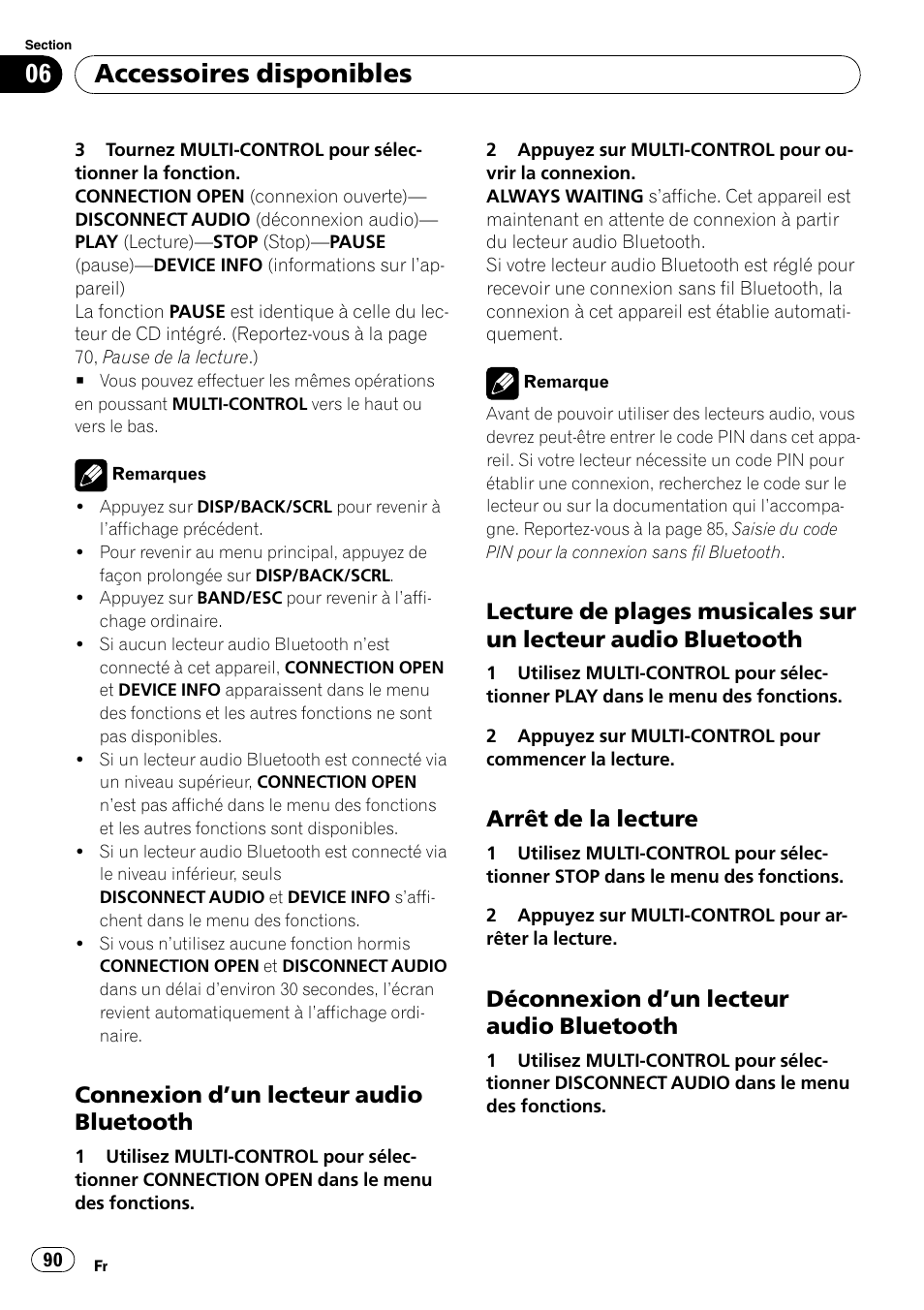 Section

06

Accessoires disponibles

3 Tournez MULTI-CONTROL pour sélectionner la fonction.
CONNECTION OPEN (connexion ouverte)—DISCONNECT AUDIO (déconnexion audio)—PLAY (Lecture)—STOP (Stop)—PAUSE (pause)—DEVICE INFO (informations sur l'appareil)
La fonction PAUSE est identique à celle du lecteur de CD intégré. (Reportez-vous à la page 70, Pause de la lecture.)
■ Vous pouvez effectuer les mêmes opérations en poussant MULTI-CONTROL vers le haut ou vers le bas.

Remarques
• Appuyez sur DISP/BACK/SCRL pour revenir à l'affichage précédent.
• Pour revenir au menu principal, appuyez de façon prolongée sur DISP/BACK/SCRL.
• Appuyez sur BAND/ESC pour revenir à l'affichage ordinaire.
• Si aucun lecteur audio Bluetooth n'est connecté à cet appareil, CONNECTION OPEN et DEVICE INFO apparaissent dans le menu des fonctions et les autres fonctions ne sont pas disponibles.
• Si un lecteur audio Bluetooth est connecté via un niveau supérieur, CONNECTION OPEN n'est pas affiché dans le menu des fonctions et les autres fonctions sont disponibles.
• Si un lecteur audio Bluetooth est connecté via le niveau inférieur, seuls DISCONNECT AUDIO et DEVICE INFO s'affichent dans le menu des fonctions.
• Si vous n'utilisez aucune fonction hormis CONNECTION OPEN et DISCONNECT AUDIO dans un délai d'environ 30 secondes, l'écran revient automatiquement à l'affichage ordinaire.

Connexion d'un lecteur audio Bluetooth

1 Utilisez MULTI-CONTROL pour sélectionner CONNECTION OPEN dans le menu des fonctions.

2 Appuyez sur MULTI-CONTROL pour ouvrir la connexion.
ALWAYS WAITING s'affiche. Cet appareil est maintenant en attente de connexion à partir du lecteur audio Bluetooth.
Si votre lecteur audio Bluetooth est réglé pour recevoir une connexion sans fil Bluetooth, la connexion à cet appareil est établie automatiquement.

Remarque
Avant de pouvoir utiliser des lecteurs audio, vous devrez peut-être entrer le code PIN dans cet appareil. Si votre lecteur nécessite un code PIN pour établir une connexion, recherchez le code sur le lecteur ou sur la documentation qui l'accompagne. Reportez-vous à la page 85, Saisie du code PIN pour la connexion sans fil Bluetooth.

Lecture de plages musicales sur un lecteur audio Bluetooth

1 Utilisez MULTI-CONTROL pour sélectionner PLAY dans le menu des fonctions.

2 Appuyez sur MULTI-CONTROL pour commencer la lecture.

Arrêt de la lecture

1 Utilisez MULTI-CONTROL pour sélectionner STOP dans le menu des fonctions.

2 Appuyez sur MULTI-CONTROL pour arrêter la lecture.

Déconnexion d'un lecteur audio Bluetooth

1 Utilisez MULTI-CONTROL pour sélectionner DISCONNECT AUDIO dans le menu des fonctions.

90 Fr